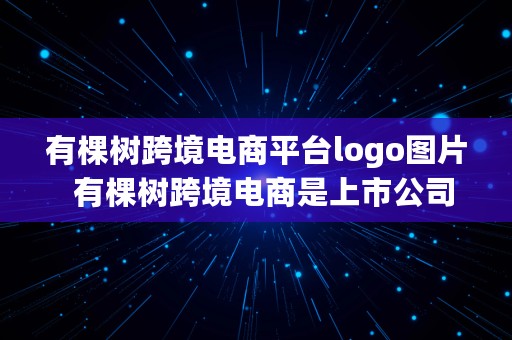 有棵树跨境电商平台logo图片
有棵树跨境电商是上市公司